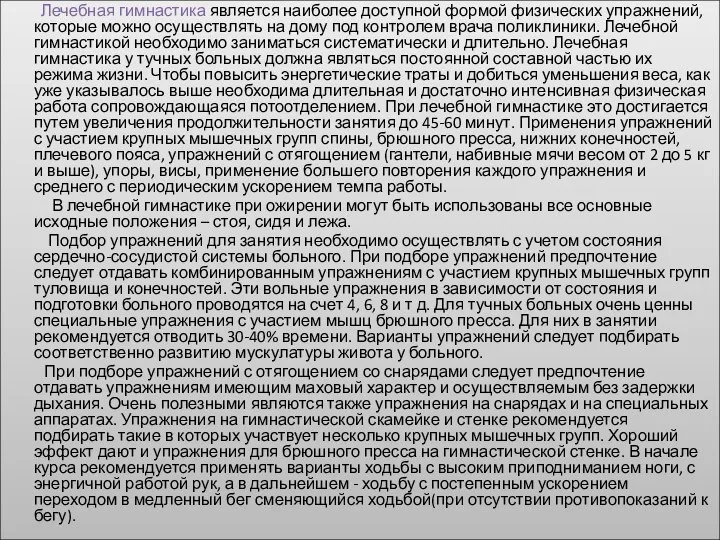 Лечебная гимнастика является наиболее доступной формой физических упражнений, которые можно осуществлять на дому под контролем врача поликлиники. Лечебной гимнастикой необходимо заниматься систематически и длительно. Лечебная гимнастика у тучных больных должна являться постоянной составной частью их режима жизни. Чтобы повысить энергетические траты и добиться уменьшения веса, как уже указывалось выше необходима длительная и достаточно интенсивная физическая работа сопровождающаяся потоотделением. При лечебной гимнастике это достигается путем увеличения продолжительности занятия до 45-60 минут. Применения упражнений с участием крупных мышечных групп спины, брюшного пресса, нижних конечностей, плечевого пояса, упражнений с отягощением (гантели, набивные мячи весом от 2 до 5 кг и выше), упоры, висы, применение большего повторения каждого упражнения и среднего с периодическим ускорением темпа работы.

В лечебной гимнастике при ожирении могут быть использованы все основные исходные положения – стоя, сидя и лежа.

Подбор упражнений для занятия необходимо осуществлять с учетом состояния сердечно-сосудистой системы больного. При подборе упражнений предпочтение следует отдавать комбинированным упражнениям с участием крупных мышечных групп туловища и конечностей. Эти вольные упражнения в зависимости от состояния и подготовки больного проводятся на счет 4, 6, 8 и т д. Для тучных больных очень ценны специальные упражнения с участием мышц брюшного пресса. Для них в занятии рекомендуется отводить 30-40% времени. Варианты упражнений следует подбирать соответственно развитию мускулатуры живота у больного.

При подборе упражнений с отягощением со снарядами следует предпочтение отдавать упражнениям имеющим маховый характер и осуществляемым без задержки дыхания. Очень полезными являются также упражнения на снарядах и на специальных аппаратах. Упражнения на гимнастической скамейке и стенке рекомендуется подбирать такие в которых участвует несколько крупных мышечных групп. Хороший эффект дают и упражнения для брюшного пресса на гимнастической стенке. В начале курса рекомендуется применять варианты ходьбы с высоким приподниманием ноги, с энергичной работой рук, а в дальнейшем - ходьбу с постепенным ускорением переходом в медленный бег сменяющийся ходьбой(при отсутствии противопоказаний к бегу).